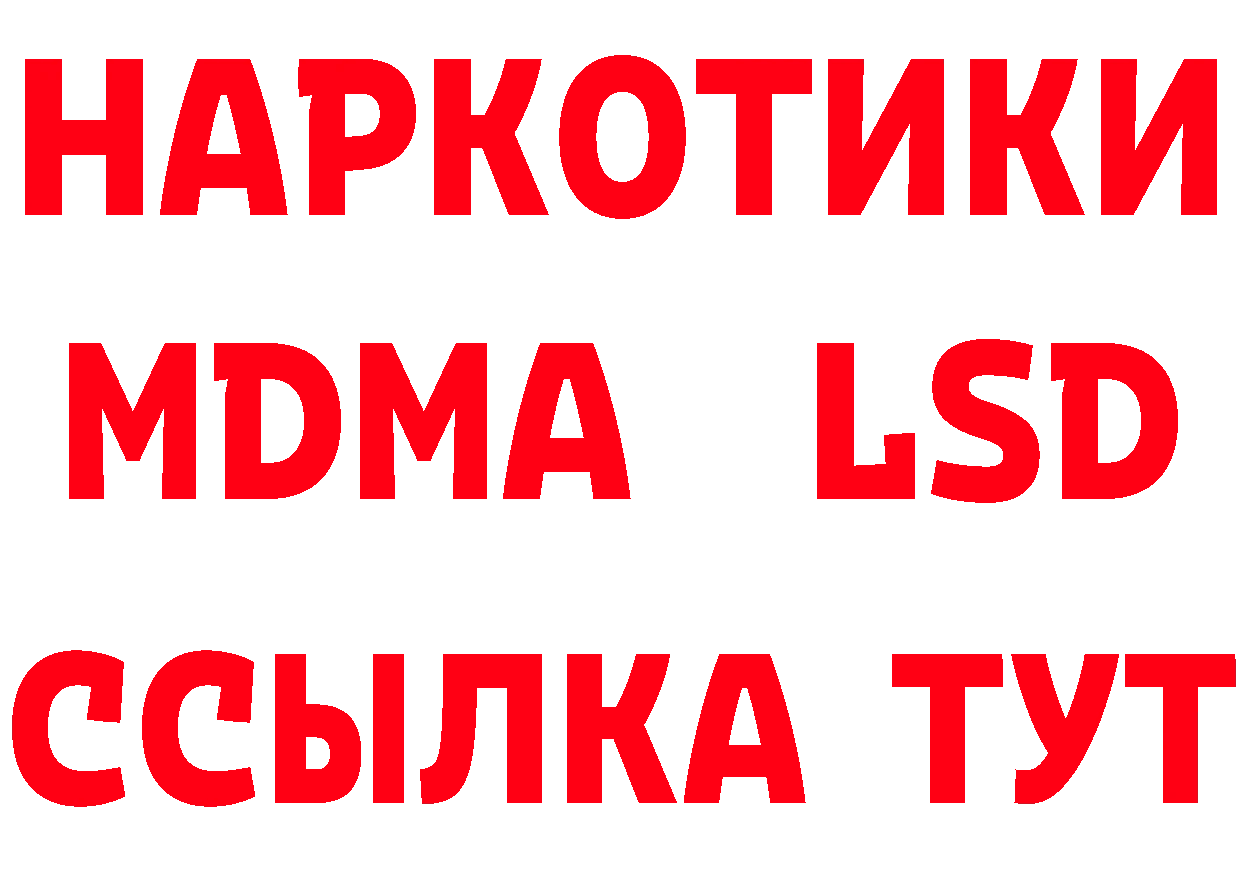 НАРКОТИКИ
MDMA LSD
ССЫЛКА ТУТ